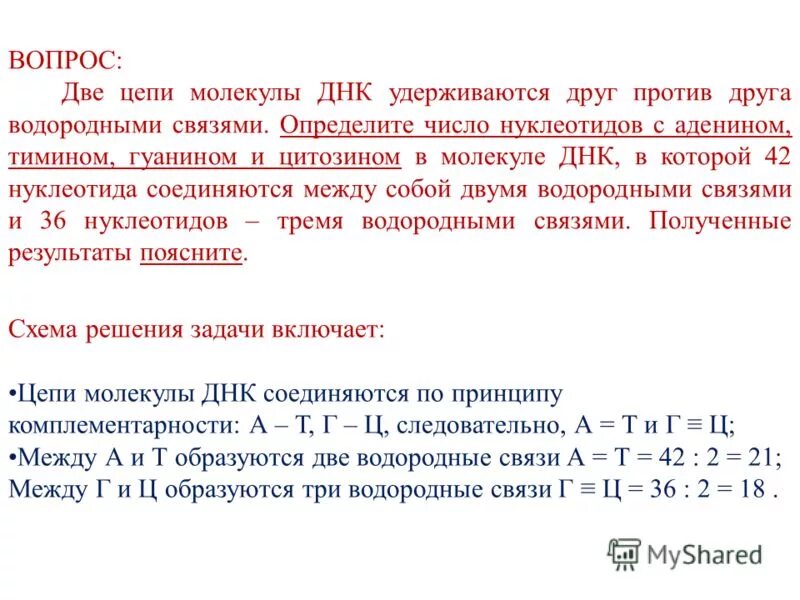 ВОПРОС:

Две цепи молекулы ДНК удерживаются друг против друга водородными связями. Определите число нуклеотидов с аденином, тимином, гуанином и цитозином в молекуле ДНК, в которой 42 нуклеотида соединяются между собой двумя водородными связями и 36 нуклеотидов – тремя водородными связями. Полученные результаты поясните.

Схема решения задачи включает:

•Цепи молекулы ДНК соединяются по принципу комплементарности: А – Т, Г – Ц, следовательно, А = Т и Г ≡ Ц;
•Между А и Т образуются две водородные связи А = Т = 42 : 2 = 21;
Между Г и Ц образуются три водородные связи Г ≡ Ц = 36 : 2 = 18 .

MyShared